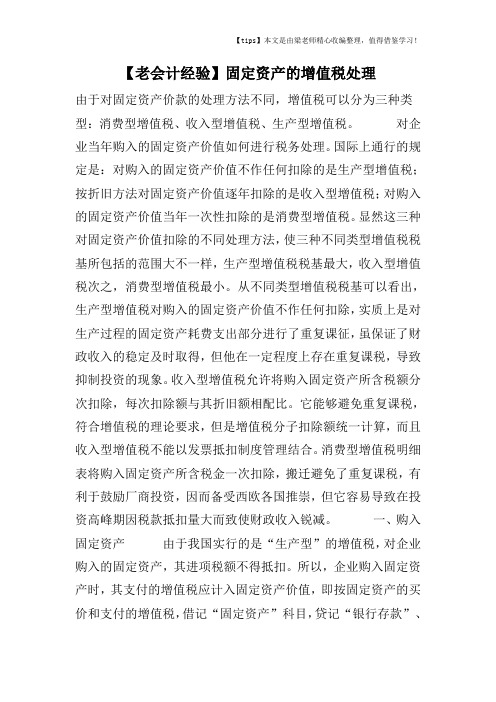 【tips】本文是由梁老师精心收编整理，值得借鉴学习！

【老会计经验】固定资产的增值税处理

由于对固定资产价款的处理方法不同，增值税可以分为三种类型：消费型增值税、收入型增值税、生产型增值税。　　对企业当年购入的固定资产价值如何进行税务处理。国际上通行的规定是：对购入的固定资产价值不作任何扣除的是生产型增值税；按折旧方法对固定资产价值逐年扣除的是收入型增值税；对购入的固定资产价值当年一次性扣除的是消费型增值税。显然这三种对固定资产价值扣除的不同处理方法，使三种不同类型增值税税基所包括的范围大不一样，生产型增值税税基最大，收入型增值税次之，消费型增值税最小。从不同类型增值税税基可以看出，生产型增值税对购入的固定资产价值不作任何扣除，实质上是对生产过程的固定资产耗费支出部分进行了重复课征，虽保证了财政收入的稳定及时取得，但他在一定程度上存在重复课税，导致抑制投资的现象。收入型增值税允许将购入固定资产所含税额分次扣除，每次扣除额与其折旧额相配比。它能够避免重复课税，符合增值税的理论要求，但是增值税分子扣除额统一计算，而且收入型增值税不能以发票抵扣制度管理结合。消费型增值税明细表将购入固定资产所含税金一次扣除，搬迁避免了重复课税，有利于鼓励厂商投资，因而备受西欧各国推崇，但它容易导致在投资高峰期因税款抵扣量大而致使财政收入锐减。　　一、购入固定资产　　由于我国实行的是“生产型”的增值税，对企业购入的固定资产，其进项税额不得抵扣。所以，企业购入固定资产时，其支付的增值税应计入固定资产价值，即按固定资产的买价和支付的增值税，借记“固定资产”科目，贷记“银行存款”、